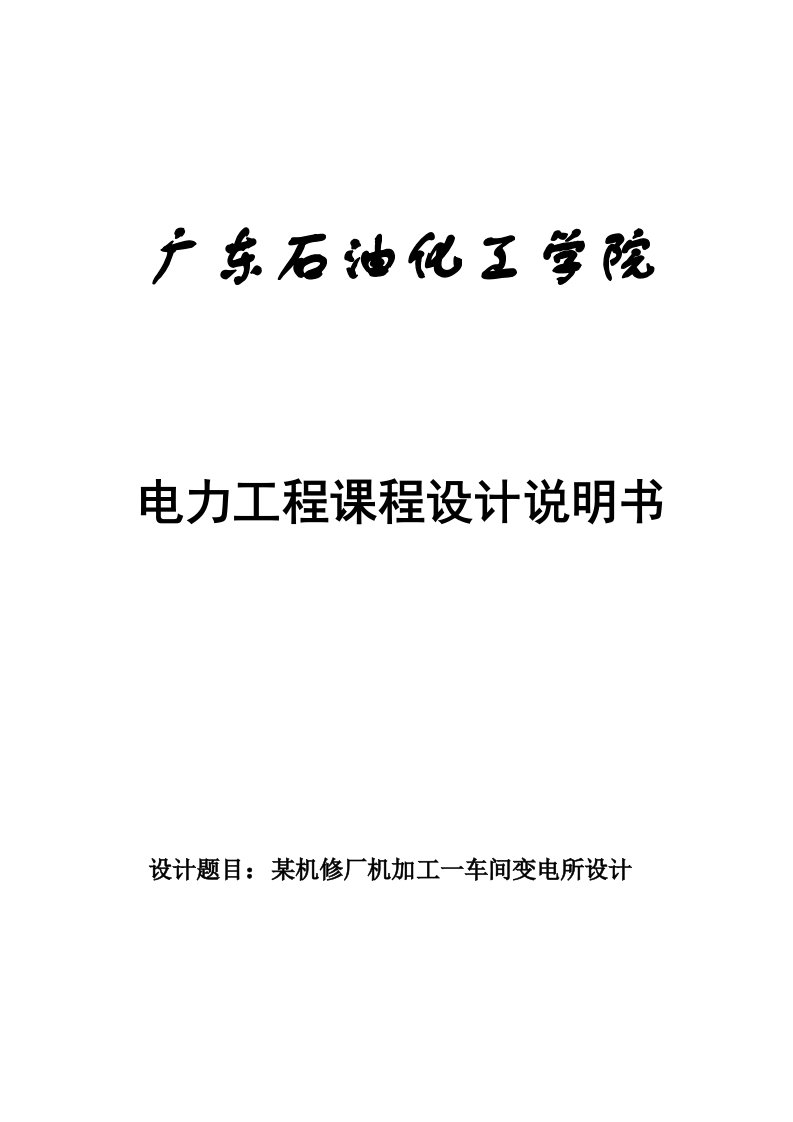 广东石油化工学院

电力工程课程设计说明书

设计题目：某机修厂机加工一车间变电所设计